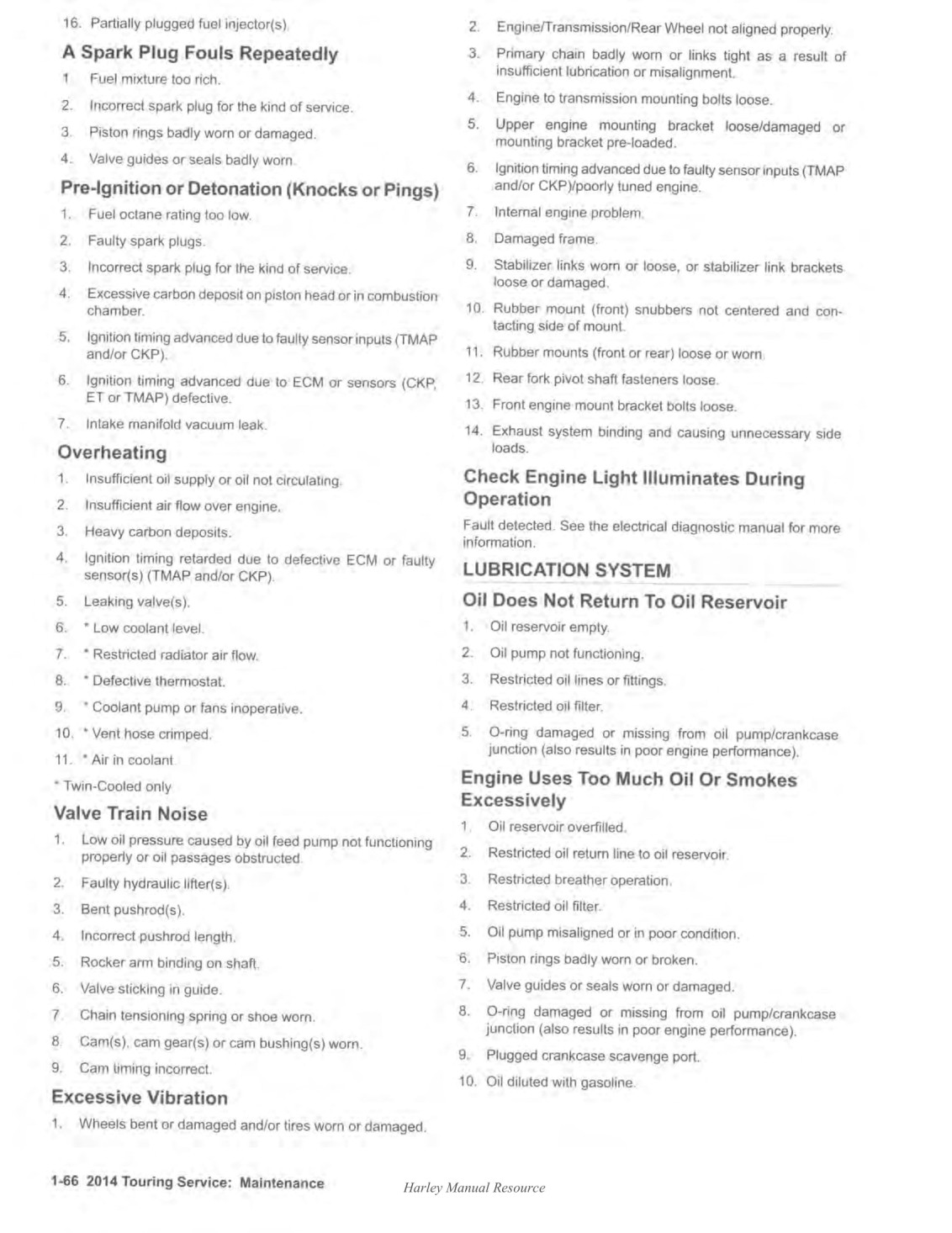 16. Partially plugged fuel injector(s).

A Spark Plug Fouls Repeatedly

1. Fuel mixture too rich.
2. Incorrect spark plug for the kind of service.
3. Piston rings badly worn or damaged.
4. Valve guides or seals badly worn.

Pre-Ignition or Detonation (Knocks or Pings)

1. Fuel octane rating too low.
2. Faulty spark plugs.
3. Incorrect spark plug for the kind of service.
4. Excessive carbon deposit on piston head or in combustion chamber.
5. Ignition timing advanced due to faulty sensor inputs (TMAP and/or CKP).
6. Ignition timing advanced due to ECM or sensors (CKP, ET or TMAP) defective.
7. Intake manifold vacuum leak.

Overheating

1. Insufficient oil supply or oil not circulating.
2. Insufficient air flow over engine.
3. Heavy carbon deposits.
4. Ignition timing retarded due to defective ECM or faulty sensor(s) (TMAP and/or CKP).
5. Leaking valve(s).
6. * Low coolant level.
7. * Restricted radiator air flow.
8. * Defective thermostat.
9. * Coolant pump or fans inoperative.
10. * Vent hose crimped.
11. * Air in coolant

* Twin-Cooled only

Valve Train Noise

1. Low oil pressure caused by oil feed pump not functioning properly or oil passages obstructed.
2. Faulty hydraulic lifter(s).
3. Bent pushrod(s).
4. Incorrect pushrod length.
5. Rocker arm binding on shaft.
6. Valve sticking in guide.
7. Chain tensioning spring or shoe worn.
8. Cam(s), cam gear(s) or cam bushing(s) worn.
9. Cam timing incorrect.

Excessive Vibration

1. Wheels bent or damaged and/or tires worn or damaged.
2. Engine/Transmission/Rear Wheel not aligned properly.
3. Primary chain badly worn or links tight as a result of insufficient lubrication or misalignment.
4. Engine to transmission mounting bolts loose.
5. Upper engine mounting bracket loose/damaged or mounting bracket pre-loaded.
6. Ignition timing advanced due to faulty sensor inputs (TMAP and/or CKP)/poorly tuned engine.
7. Internal engine problem.
8. Damaged frame.
9. Stabilizer links worn or loose, or stabilizer link brackets loose or damaged.
10. Rubber mount (front) snubbers not centered and contacting side of mount.
11. Rubber mounts (front or rear) loose or worn.
12. Rear fork pivot shaft fasteners loose.
13. Front engine mount bracket bolts loose.
14. Exhaust system binding and causing unnecessary side loads.

Check Engine Light Illuminates During Operation

Fault detected. See the electrical diagnostic manual for more information.

LUBRICATION SYSTEM

Oil Does Not Return To Oil Reservoir

1. Oil reservoir empty.
2. Oil pump not functioning.
3. Restricted oil lines or fittings.
4. Restricted oil filter.
5. O-ring damaged or missing from oil pump/crankcase junction (also results in poor engine performance).

Engine Uses Too Much Oil Or Smokes Excessively

1. Oil reservoir overfilled.
2. Restricted oil return line to oil reservoir.
3. Restricted breather operation.
4. Restricted oil filter.
5. Oil pump misaligned or in poor condition.
6. Piston rings badly worn or broken.
7. Valve guides or seals worn or damaged.
8. O-ring damaged or missing from oil pump/crankcase junction (also results in poor engine performance).
9. Plugged crankcase scavenge port.
10. Oil diluted with gasoline.

1-66 2014 Touring Service: Maintenance

Harley Manual Resource